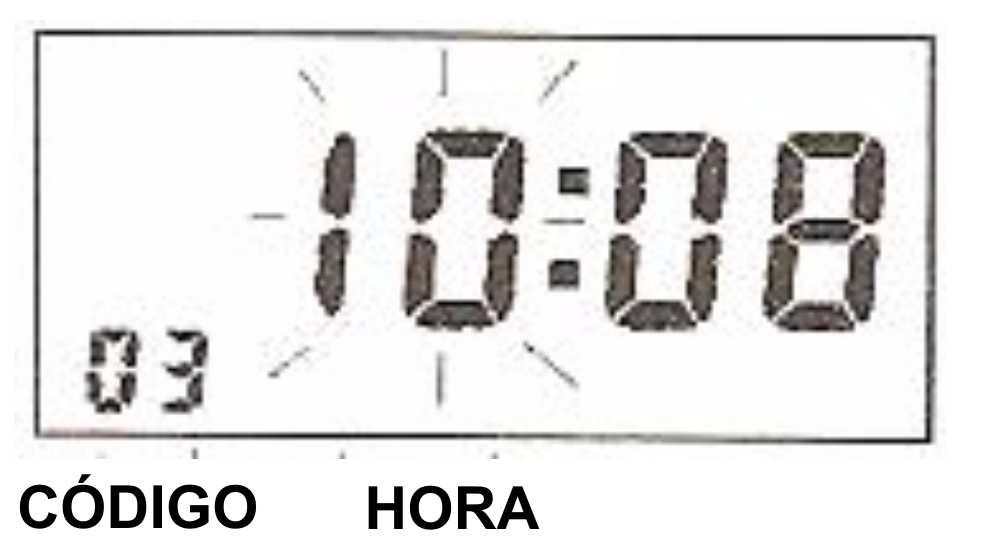 10:08

03

CÓDIGO HORA